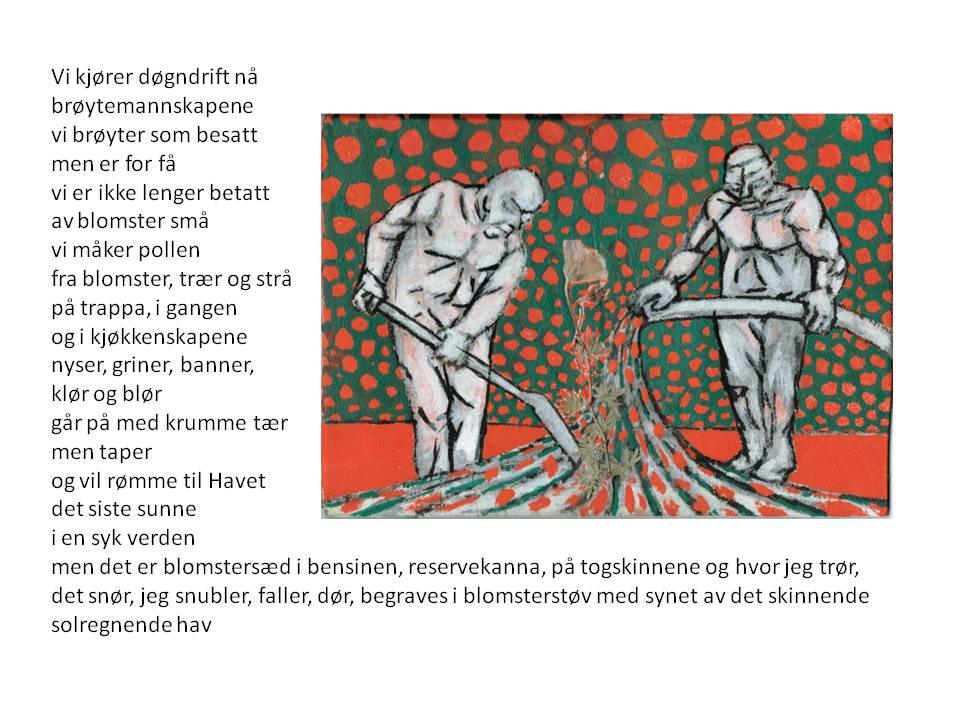 Vi kjører døgndrift nå
brøytemannskapene
vi brøyter som besatt
men er for få
vi er ikke lenger betatt
av blomster små
vi måker pollen
fra blomster, trær og strå
på trappa, i gangen
og i kjøkkenskapene
nyser, griner, banner,
klør og blør
går på med krumme tær
men taper
og vil rømme til Havet
det siste sunne
i en syk verden
men det er blomstersæd i bensinen, reservekanna, på togskinnene og hvor jeg trør,
det snør, jeg snubler, faller, dør, begraves i blomsterstøv med synet av det skinnende
solregnende hav